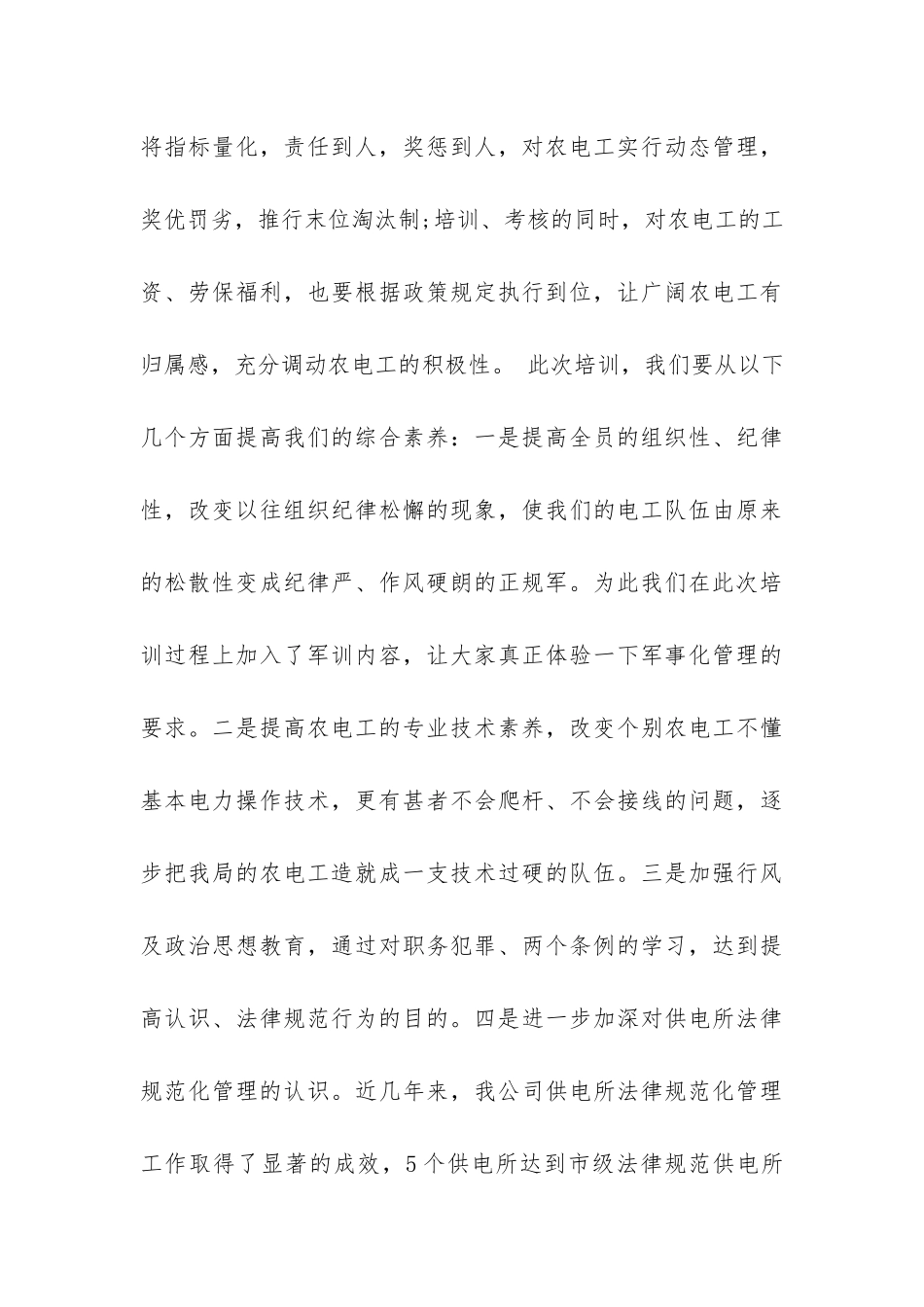 将指标量化，责任到人，奖惩到人，对农电工实行动态管理，奖优罚劣，推行末位淘汰制;培训、考核的同时，对农电工的工资、劳保福利，也要根据政策规定执行到位，让广阔农电工有归属感，充分调动农电工的积极性。 此次培训，我们要从以下几个方面提高我们的综合素养：一是提高全员的组织性、纪律性，改变以往组织纪律松懈的现象，使我们的电工队伍由原来的松散性变成纪律严、作风硬朗的正规军。为此我们在此次培训过程上加入了军训内容，让大家真正体验一下军事化管理的要求。二是提高农电工的专业技术素养，改变个别农电工不懂基本电力操作技术，更有甚者不会爬杆、不会接线的问题，逐步把我局的农电工造就成一支技术过硬的队伍。三是加强行风及政治思想教育，通过对职务犯罪、两个条例的学习，达到提高认识、法律规范行为的目的。四是进一步加深对供电所法律规范化管理的认识。近几年来，我公司供电所法律规范化管理工作取得了显著的成效，5个供电所达到市级法律规范供电所